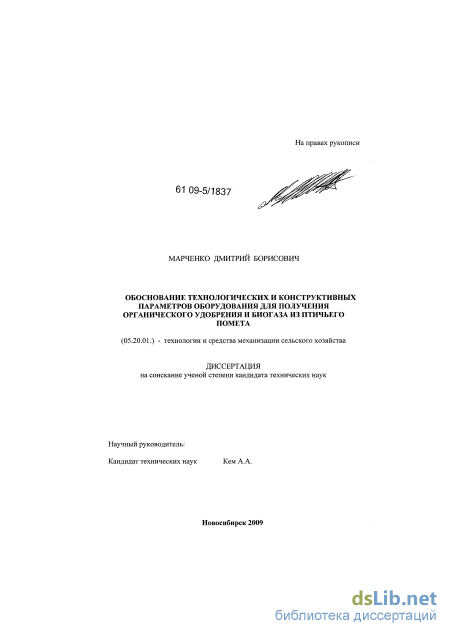 На правах рукописи

61 09-5/1837

МАРЧЕНКО ДМИТРИЙ БОРИСОВИЧ

ОБОСНОВАНИЕ ТЕХНОЛОГИЧЕСКИХ И КОНСТРУКТИВНЫХ ПАРАМЕТРОВ ОБОРУДОВАНИЯ ДЛЯ ПОЛУЧЕНИЯ ОРГАНИЧЕСКОГО УДОБРЕНИЯ И БИОГАЗА ИЗ ПТИЧЬЕГО ПОМЕТА

(05.20.01.) - технологии и средства механизации сельского хозяйства

ДИССЕРТАЦИЯ
на соискание ученой степени кандидата технических наук

Научный руководитель:

Кандидат технических наук Кем А.А.

Новосибирск 2009

dsLib.net
библиотека диссертаций